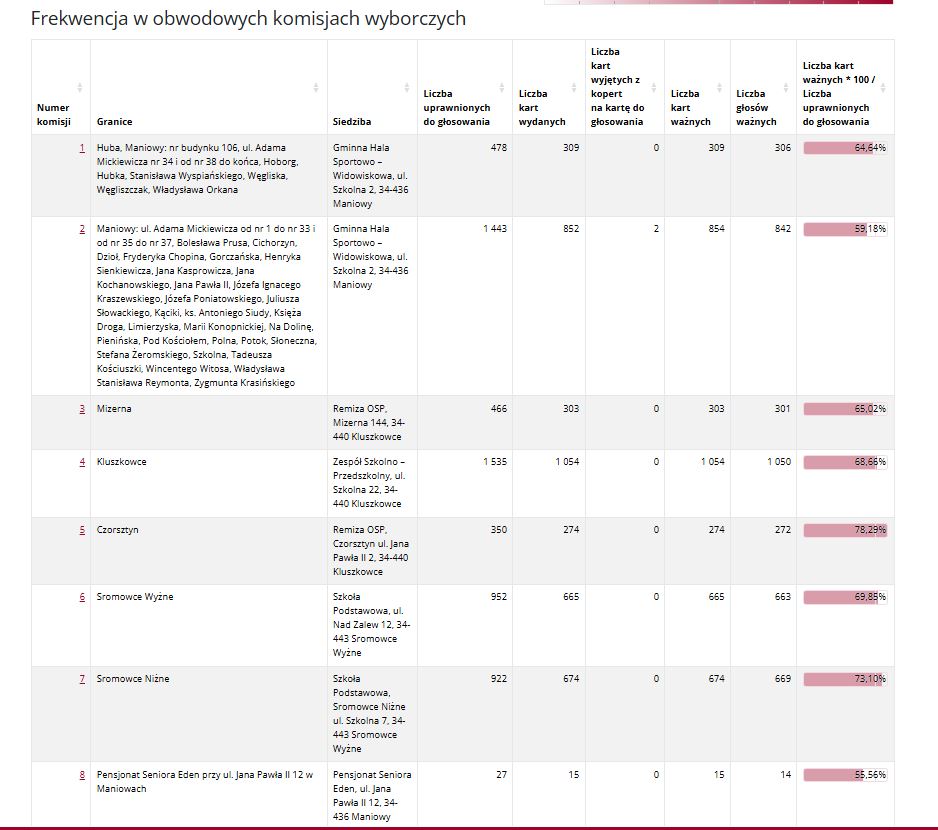 Frekwencja w obwodowych komisjach wyborczych

| Numer komisji | Granice | Siedziba | Liczba uprawnionych do głosowania | Liczba kart wydanych | Liczba kart wyjętych z kopert na kartę do głosowania | Liczba kart ważnych | Liczba głosów ważnych | Liczba kart ważnych * 100 / Liczba uprawnionych do głosowania |
|---|---|---|---|---|---|---|---|---|
| 1 | Huba, Maniowy: nr budynku 106, ul. Adama Mickiewicza nr 34 i od nr 38 do końca, Hoborg, Hubka, Stanisława Wyspiańskiego, Węgliska, Węgliszczak, Władysława Orkana | Gminna Hala Sportowo – Widowiskowa, ul. Szkolna 2, 34-436 Maniowy | 478 | 309 | 0 | 309 | 306 | 64,64% |
| 2 | Maniowy: ul. Adama Mickiewicza od nr 1 do nr 33 i od nr 35 do nr 37, Bolesława Prusa, Cichorzyn, Dzioł, Fryderyka Chopina, Gorczańska, Henryka Sienkiewicza, Jana Kasprowicza, Jana Kochanowskiego, Jana Pawła II, Józefa Ignacego Kraszewskiego, Józefa Poniatowskiego, Juliusza Słowackiego, Kąciki, ks. Antoniego Siudy, Księża Droga, Limierzyska, Marii Konopnickiej, Na Dolinę, Pienińska, Pod Kościołem, Polna, Potok, Słoneczna, Stefana Żeromskiego, Szkolna, Tadeusza Kościuszki, Wincentego Witosa, Władysława Stanisława Reymonta, Zygmunta Krasińskiego | Gminna Hala Sportowo – Widowiskowa, ul. Szkolna 2, 34-436 Maniowy | 1 443 | 852 | 2 | 854 | 842 | 59,18% |
| 3 | Mizerna | Remiza OSP, Mizerna 144, 34-440 Kluszkowce | 466 | 303 | 0 | 303 | 301 | 65,02% |
| 4 | Kluszkowce | Zespół Szkolno – Przedszkolny, ul. Szkolna 22, 34-440 Kluszkowce | 1 535 | 1 054 | 0 | 1 054 | 1 050 | 68,66% |
| 5 | Czorsztyn | Remiza OSP, Czorsztyn ul. Jana Pawła II 2, 34-440 Kluszkowce | 350 | 274 | 0 | 274 | 272 | 78,29% |
| 6 | Sromowce Wyżne | Szkoła Podstawowa, ul. Nad Zalew 12, 34-443 Sromowce Wyżne | 952 | 665 | 0 | 665 | 663 | 69,85% |
| 7 | Sromowce Niżne | Szkoła Podstawowa, Sromowce Niżne ul. Szkolna 7, 34-443 Sromowce Wyżne | 922 | 674 | 0 | 674 | 669 | 73,10% |
| 8 | Pensjonat Seniora Eden przy ul. Jana Pawła II 12 w Maniowach | Pensjonat Seniora Eden, ul. Jana Pawła II 12, 34-436 Maniowy | 27 | 15 | 0 | 15 | 14 | 55,56% |